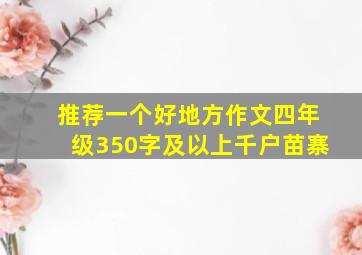 推荐一个好地方作文四年级350字及以上千户苗寨